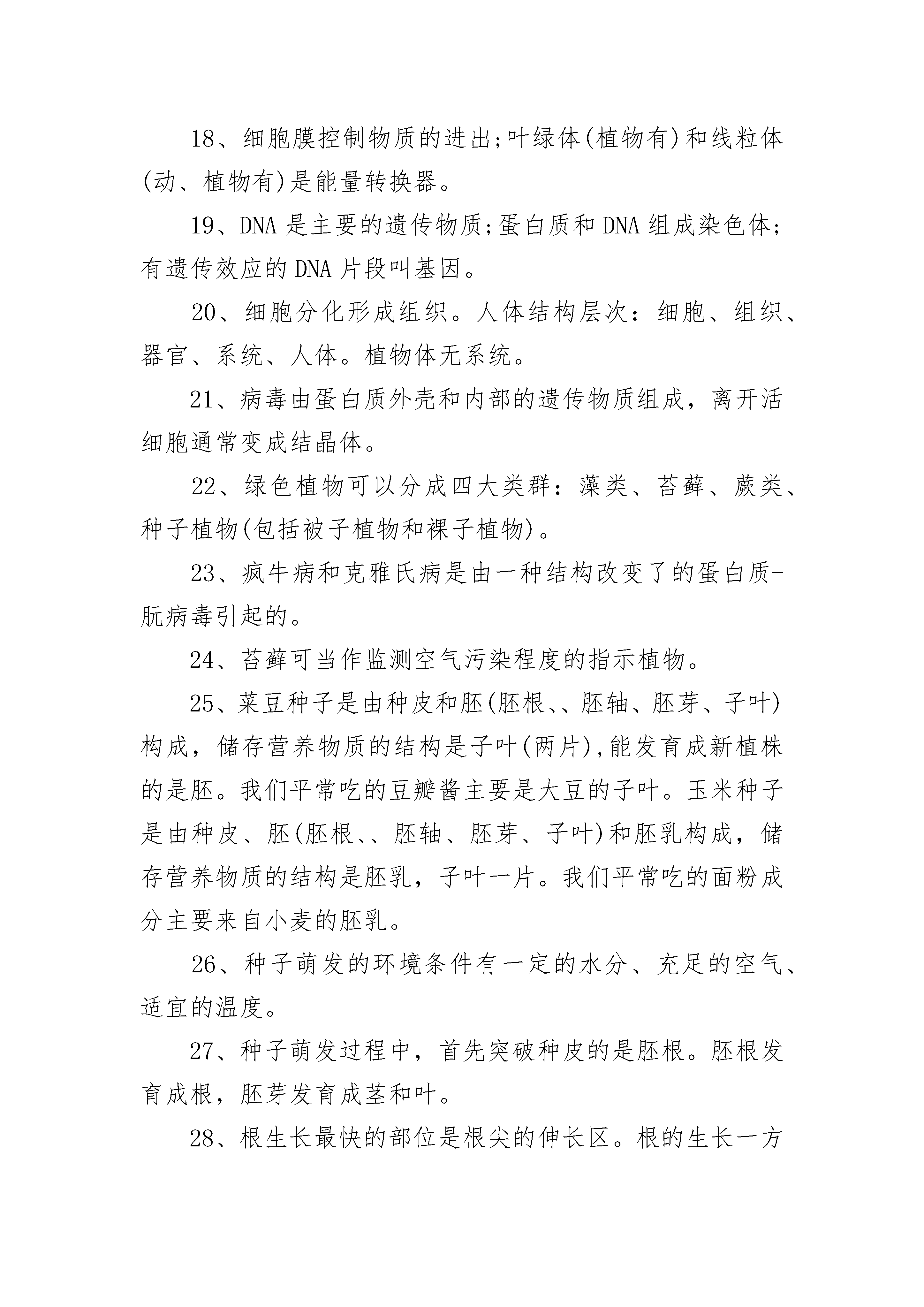 18、细胞膜控制物质的进出;叶绿体(植物有)和线粒体(动、植物有)是能量转换器。

19、DNA 是主要的遗传物质;蛋白质和 DNA 组成染色体;有遗传效应的 DNA 片段叫基因。

20、细胞分化形成组织。人体结构层次：细胞、组织、器官、系统、人体。植物体无系统。

21、病毒由蛋白质外壳和内部的遗传物质组成，离开活细胞通常变成结晶体。

22、绿色植物可以分成四大类群：藻类、苔藓、蕨类、种子植物(包括被子植物和裸子植物)。

23、疯牛病和克雅氏病是由一种结构改变了的蛋白质-朊病毒引起的。

24、苔藓可当作监测空气污染程度的指示植物。

25、菜豆种子是由种皮和胚(胚根、、胚轴、胚芽、子叶)构成，储存营养物质的结构是子叶(两片),能发育成新植株的是胚。我们平常吃的豆瓣酱主要是大豆的子叶。玉米种子是由种皮、胚(胚根、、胚轴、胚芽、子叶)和胚乳构成，储存营养物质的结构是胚乳，子叶一片。我们平常吃的面粉成分主要来自小麦的胚乳。

26、种子萌发的环境条件有一定的水分、充足的空气、适宜的温度。

27、种子萌发过程中，首先突破种皮的是胚根。胚根发育成根，胚芽发育成茎和叶。

28、根生长最快的部位是根尖的伸长区。根的生长一方